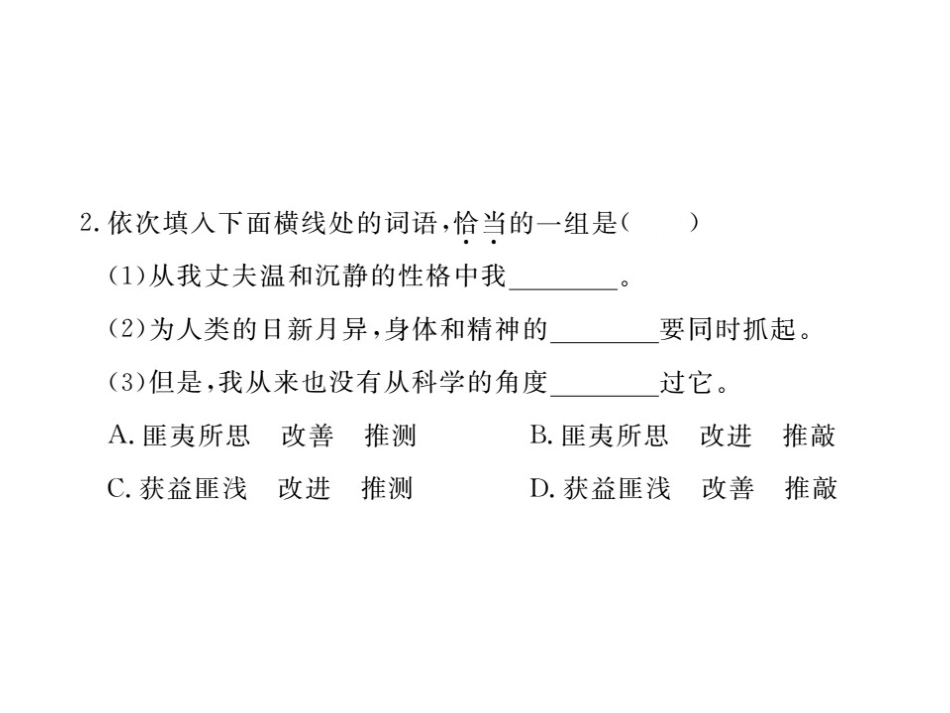 2. 依次填入下面横线处的词语，恰当的一组是(　　)

(1)从我丈夫温和沉静的性格中我________。

(2)为人类的日新月异，身体和精神的________要同时抓起。

(3)但是，我从来也没有从科学的角度________过它。

A. 匪夷所思　改善　推测

B. 匪夷所思　改进　推敲

C. 获益匪浅　改进　推测

D. 获益匪浅　改善　推敲